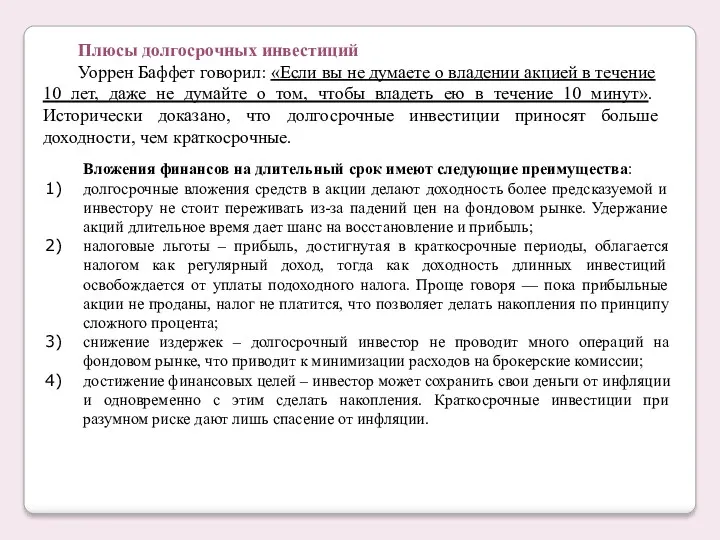 Плюсы долгосрочных инвестиций

Уоррен Баффет говорил: «Если вы не думаете о владении акцией в течение 10 лет, даже не думайте о том, чтобы владеть ею в течение 10 минут». Исторически доказано, что долгосрочные инвестиции приносят больше доходности, чем краткосрочные.

Вложения финансов на длительный срок имеют следующие преимущества:

1) долгосрочные вложения средств в акции делают доходность более предсказуемой и инвестору не стоит переживать из-за падений цен на фондовом рынке. Удержание акций длительное время дает шанс на восстановление и прибыль;

2) налоговые льготы – прибыль, достигнутая в краткосрочные периоды, облагается налогом как регулярный доход, тогда как доходность длинных инвестиций освобождается от уплаты подоходного налога. Проще говоря — пока прибыльные акции не проданы, налог не платится, что позволяет делать накопления по принципу сложного процента;

3) снижение издержек – долгосрочный инвестор не проводит много операций на фондовом рынке, что приводит к минимизации расходов на брокерские комиссии;

4) достижение финансовых целей – инвестор может сохранить свои деньги от инфляции и одновременно с этим сделать накопления. Краткосрочные инвестиции при разумном риске дают лишь спасение от инфляции.